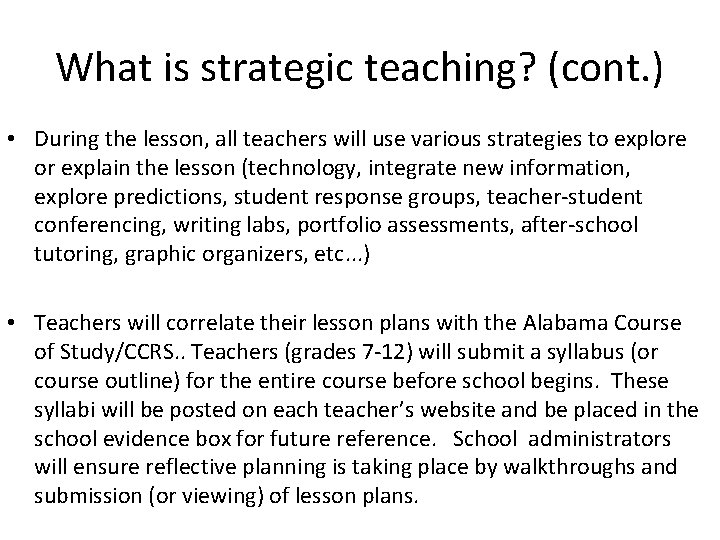 What is strategic teaching? (cont.)

• During the lesson, all teachers will use various strategies to explore or explain the lesson (technology, integrate new information, explore predictions, student response groups, teacher-student conferencing, writing labs, portfolio assessments, after-school tutoring, graphic organizers, etc...)

• Teachers will correlate their lesson plans with the Alabama Course of Study/CCRS.. Teachers (grades 7-12) will submit a syllabus (or course outline) for the entire course before school begins. These syllabi will be posted on each teacher's website and be placed in the school evidence box for future reference. School administrators will ensure reflective planning is taking place by walkthroughs and submission (or viewing) of lesson plans.